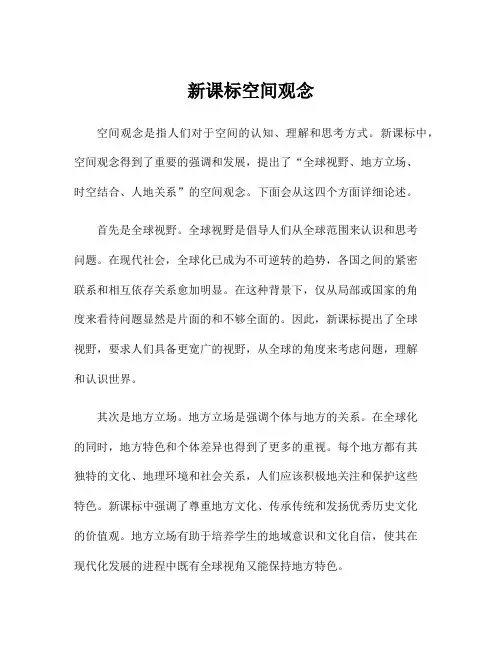 新课标空间观念

空间观念是指人们对于空间的认知、理解和思考方式。新课标中，空间观念得到了重要的强调和发展，提出了“全球视野、地方立场、时空结合、人地关系”的空间观念。下面会从这四个方面详细论述。

首先是全球视野。全球视野是倡导人们从全球范围来认识和思考问题。在现代社会，全球化已成为不可逆转的趋势，各国之间的紧密联系和相互依存关系愈加明显。在这种背景下，仅从局部或国家的角度来看待问题显然是片面的和不够全面的。因此，新课标提出了全球视野，要求人们具备更宽广的视野，从全球的角度来考虑问题，理解和认识世界。

其次是地方立场。地方立场是强调个体与地方的关系。在全球化的同时，地方特色和个体差异也得到了更多的重视。每个地方都有其独特的文化、地理环境和社会关系，人们应该积极地关注和保护这些特色。新课标中强调了尊重地方文化、传承传统和发扬优秀历史文化的价值观。地方立场有助于培养学生的地域意识和文化自信，使其在现代化发展的进程中既有全球视角又能保持地方特色。